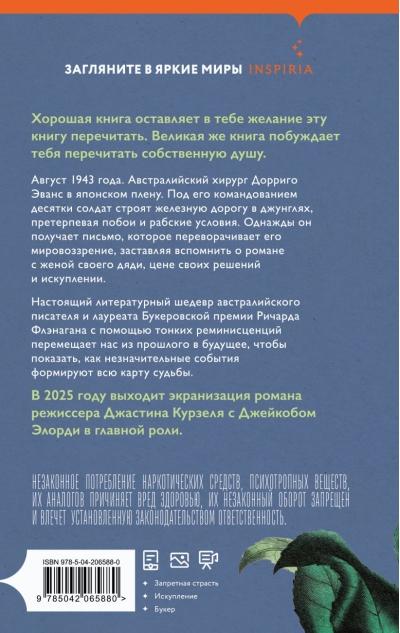 ЗАГЛЯНИТЕ В ЯРКИЕ МИРЫ INSPIRIA

Хорошая книга оставляет в тебе желание эту книгу перечитать. Великая же книга побуждает тебя перечитать собственную душу.

Август 1943 года. Австралийский хирург Дорриго Эванс в японском плену. Под его командованием десятки солдат строят железную дорогу в джунглях, претерпевая побои и рабские условия. Однажды он получает письмо, которое переворачивает его мировоззрение, заставляя вспомнить о романе с женой своего дяди, цене своих решений и искуплении.

Настоящий литературный шедевр австралийского писателя и лауреата Букеровской премии Ричарда Флэнагана с помощью тонких реминисценций перемещает нас из прошлого в будущее, чтобы показать, как незначительные события формируют всю карту судьбы.

В 2025 году выходит экранизация романа режиссера Джастина Курзеля с Джейкобом Элорди в главной роли.

НЕЗАКОННОЕ ПОТРЕБЛЕНИЕ НАРКОТИЧЕСКИХ СРЕДСТВ, ПСИХОТРОПНЫХ ВЕЩЕСТВ, ИХ АНАЛОГОВ ПРИЧИНЯЕТ ВРЕД ЗДОРОВЬЮ, ИХ НЕЗАКОННЫЙ ОБОРОТ ЗАПРЕЩЕН И ВЛЕЧЕТ УСТАНОВЛЕННУЮ ЗАКОНОДАТЕЛЬСТВОМ ОТВЕТСТВЕННОСТЬ.

ISBN 978-5-04-206588-0

9 785042 065880 >

Запретная страсть
Искупление
Букер